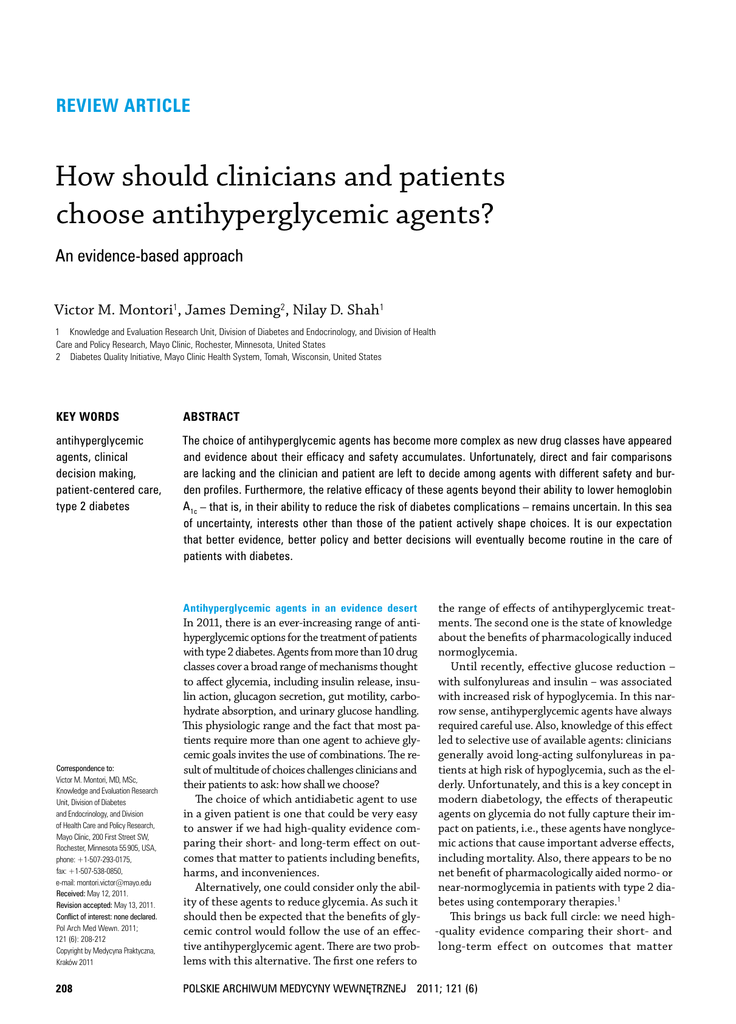 REVIEW ARTICLE

How should clinicians and patients choose antihyperglycemic agents?

An evidence-based approach

Victor M. Montori$^1$, James Deming$^2$, Nilay D. Shah$^1$

1 Knowledge and Evaluation Research Unit, Division of Diabetes and Endocrinology, and Division of Health Care and Policy Research, Mayo Clinic, Rochester, Minnesota, United States
2 Diabetes Quality Initiative, Mayo Clinic Health System, Tomah, Wisconsin, United States

KEY WORDS

antihyperglycemic agents, clinical decision making, patient-centered care, type 2 diabetes

ABSTRACT

The choice of antihyperglycemic agents has become more complex as new drug classes have appeared and evidence about their efficacy and safety accumulates. Unfortunately, direct and fair comparisons are lacking and the clinician and patient are left to decide among agents with different safety and burden profiles. Furthermore, the relative efficacy of these agents beyond their ability to lower hemoglobin $A_{1c}$ – that is, in their ability to reduce the risk of diabetes complications – remains uncertain. In this sea of uncertainty, interests other than those of the patient actively shape choices. It is our expectation that better evidence, better policy and better decisions will eventually become routine in the care of patients with diabetes.

Correspondence to:
Victor M. Montori, MD, MSc, Knowledge and Evaluation Research Unit, Division of Diabetes and Endocrinology, and Division of Health Care and Policy Research, Mayo Clinic, 200 First Street SW, Rochester, Minnesota 55 905, USA, phone: +1-507-293-0175, fax: +1-507-538-0850, e-mail: montori.victor@mayo.edu
Received: May 12, 2011.
Revision accepted: May 13, 2011.
Conflict of interest: none declared.
Pol Arch Med Wewn. 2011; 121 (6): 208-212
Copyright by Medycyna Praktyczna, Kraków 2011

Antihyperglycemic agents in an evidence desert In 2011, there is an ever-increasing range of antihyperglycemic options for the treatment of patients with type 2 diabetes. Agents from more than 10 drug classes cover a broad range of mechanisms thought to affect glycemia, including insulin release, insulin action, glucagon secretion, gut motility, carbohydrate absorption, and urinary glucose handling. This physiologic range and the fact that most patients require more than one agent to achieve glycemic goals invites the use of combinations. The result of multitude of choices challenges clinicians and their patients to ask: how shall we choose?

The choice of which antidiabetic agent to use in a given patient is one that could be very easy to answer if we had high-quality evidence comparing their short- and long-term effect on outcomes that matter to patients including benefits, harms, and inconveniences.

Alternatively, one could consider only the ability of these agents to reduce glycemia. As such it should then be expected that the benefits of glycemic control would follow the use of an effective antihyperglycemic agent. There are two problems with this alternative. The first one refers to the range of effects of antihyperglycemic treatments. The second one is the state of knowledge about the benefits of pharmacologically induced normoglycemia.

Until recently, effective glucose reduction – with sulfonylureas and insulin – was associated with increased risk of hypoglycemia. In this narrow sense, antihyperglycemic agents have always required careful use. Also, knowledge of this effect led to selective use of available agents: clinicians generally avoid long-acting sulfonylureas in patients at high risk of hypoglycemia, such as the elderly. Unfortunately, and this is a key concept in modern diabetology, the effects of therapeutic agents on glycemia do not fully capture their impact on patients, i.e., these agents have nonglycemic actions that cause important adverse effects, including mortality. Also, there appears to be no net benefit of pharmacologically aided normo- or near-normoglycemia in patients with type 2 diabetes using contemporary therapies.$^1$

This brings us back full circle: we need high-quality evidence comparing their short- and long-term effect on outcomes that matter

208 POLSKIE ARCHIWUM MEDYCYNY WEWNĘTRZNEJ 2011; 121 (6)